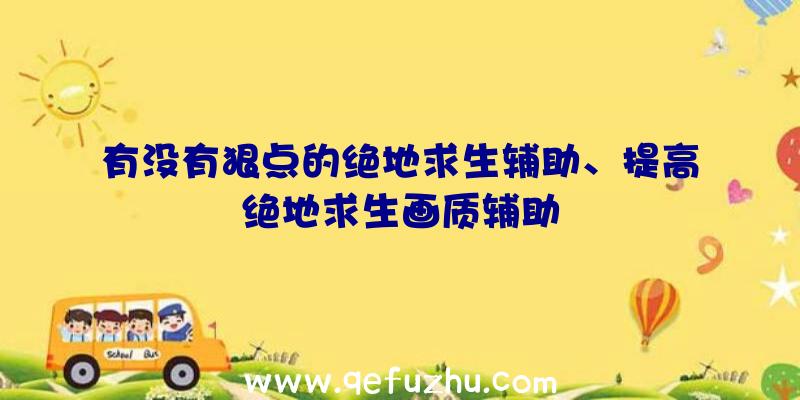 有没有狠点的绝地求生辅助、提高绝地求生画质辅助

School Bus

www.qefuzhu.com